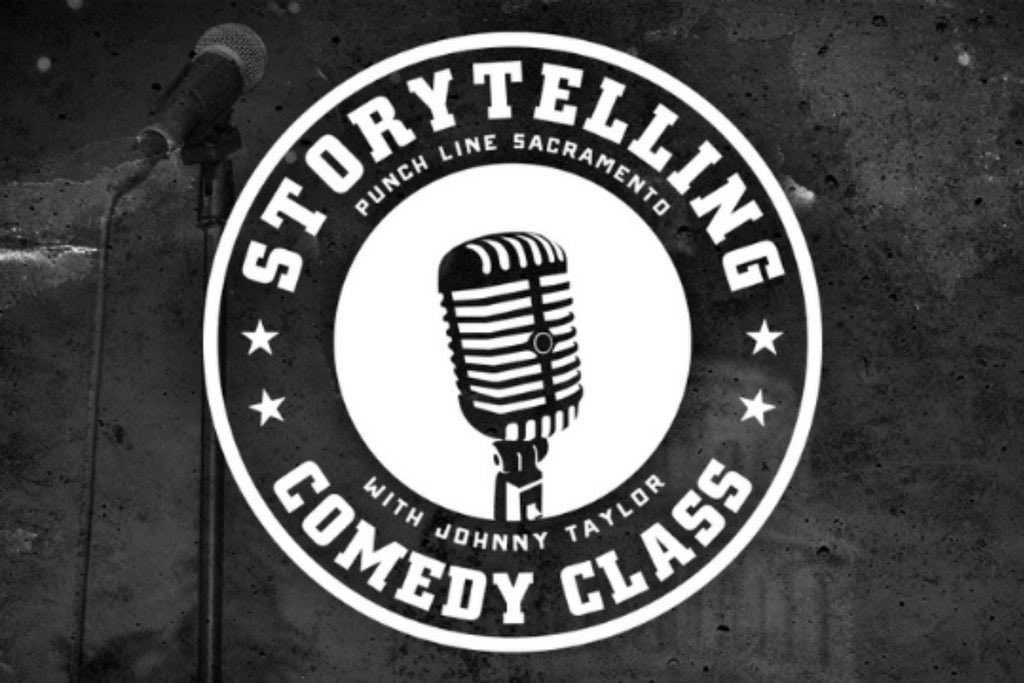 STORYTELLING
PUNCH LINE SACRAMENTO
WITH JOHNNY TAYLOR
COMEDY CLASS